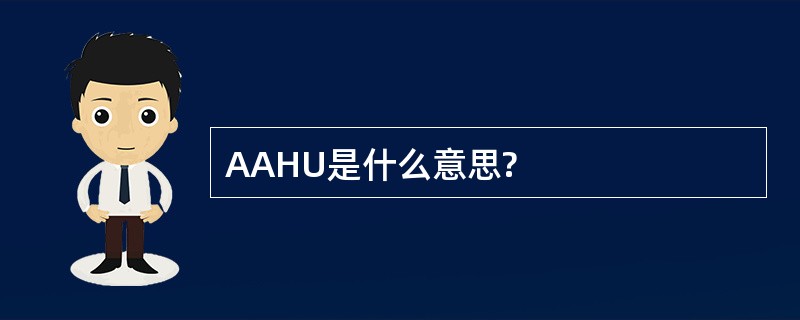 AAHU是什么意思?